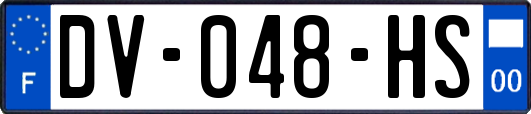 F
DV-048-HS
00